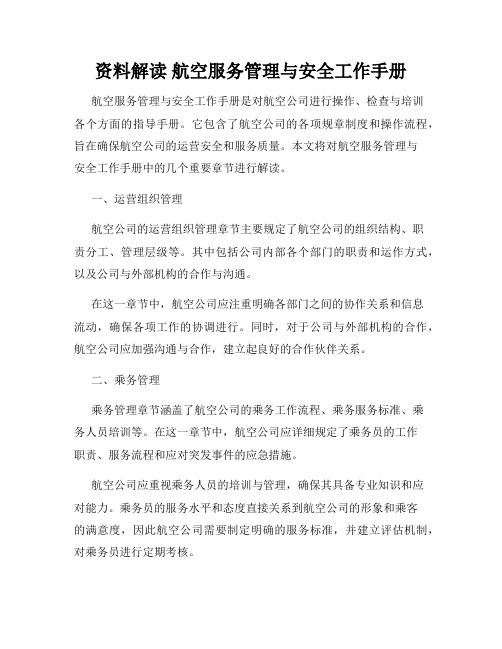 资料解读 航空服务管理与安全工作手册

航空服务管理与安全工作手册是对航空公司进行操作、检查与培训各个方面的指导手册。它包含了航空公司的各项规章制度和操作流程，旨在确保航空公司的运营安全和服务质量。本文将对航空服务管理与安全工作手册中的几个重要章节进行解读。

一、运营组织管理

航空公司的运营组织管理章节主要规定了航空公司的组织结构、职责分工、管理层级等。其中包括公司内部各个部门的职责和运作方式，以及公司与外部机构的合作与沟通。

在这一章节中，航空公司应注重明确各部门之间的协作关系和信息流动，确保各项工作的协调进行。同时，对于公司与外部机构的合作，航空公司应加强沟通与合作，建立起良好的合作伙伴关系。

二、乘务管理

乘务管理章节涵盖了航空公司的乘务工作流程、乘务服务标准、乘务人员培训等。在这一章节中，航空公司应详细规定了乘务员的工作职责、服务流程和应对突发事件的应急措施。

航空公司应重视乘务人员的培训与管理，确保其具备专业知识和应对能力。乘务员的服务水平和态度直接关系到航空公司的形象和乘客的满意度，因此航空公司需要制定明确的服务标准，并建立评估机制，对乘务员进行定期考核。